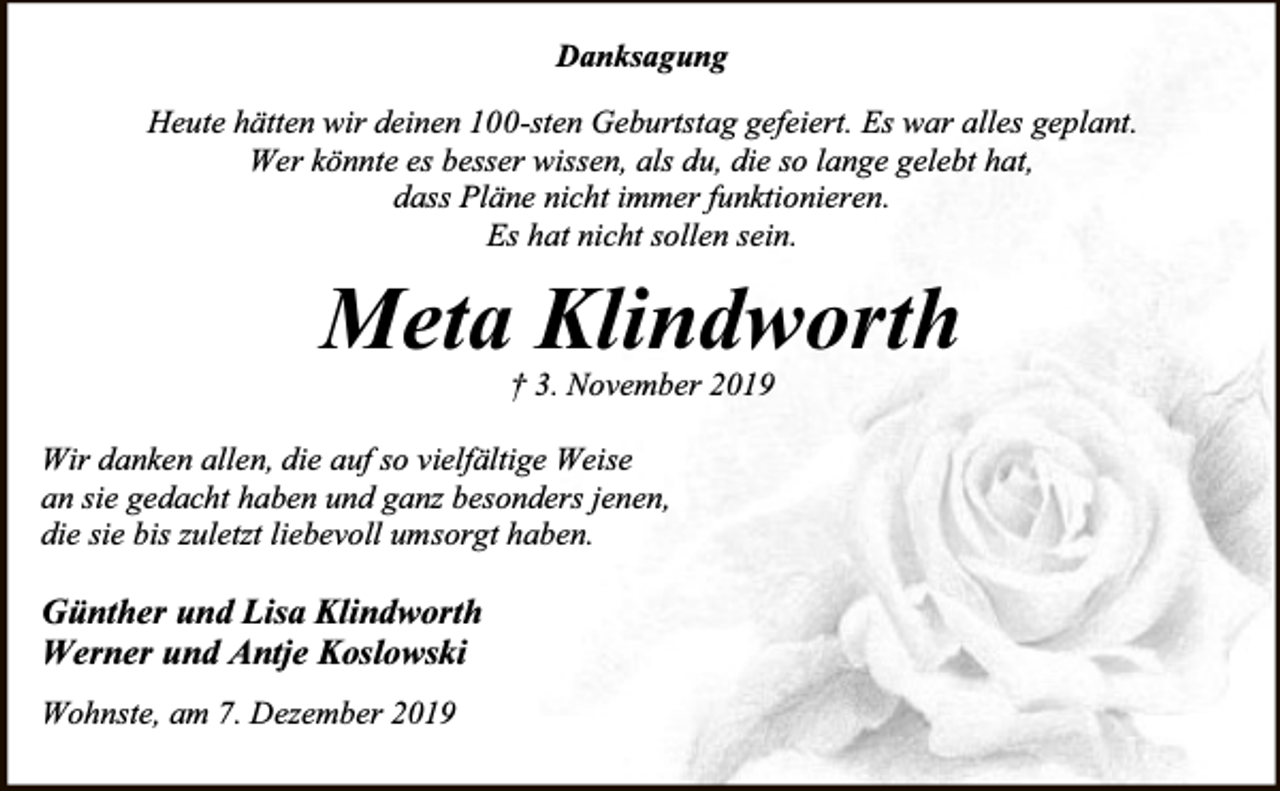 Danksagung

Heute hätten wir deinen 100-sten Geburtstag gefeiert. Es war alles geplant.
Wer könnte es besser wissen, als du, die so lange gelebt hat,
dass Pläne nicht immer funktionieren.
Es hat nicht sollen sein.

Meta Klindworth

† 3. November 2019

Wir danken allen, die auf so vielfältige Weise
an sie gedacht haben und ganz besonders jenen,
die sie bis zuletzt liebevoll umsorgt haben.

Günther und Lisa Klindworth
Werner und Antje Koslowski

Wohnste, am 7. Dezember 2019